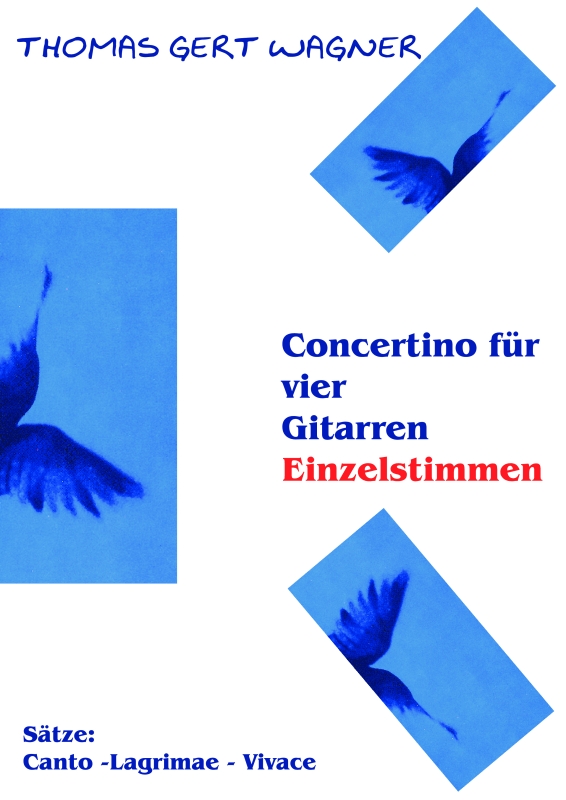 THOMAS GERT WAGNER

Concertino für vier Gitarren
Einzelstimmen

Sätze:
Canto -Lagrimae - Vivace